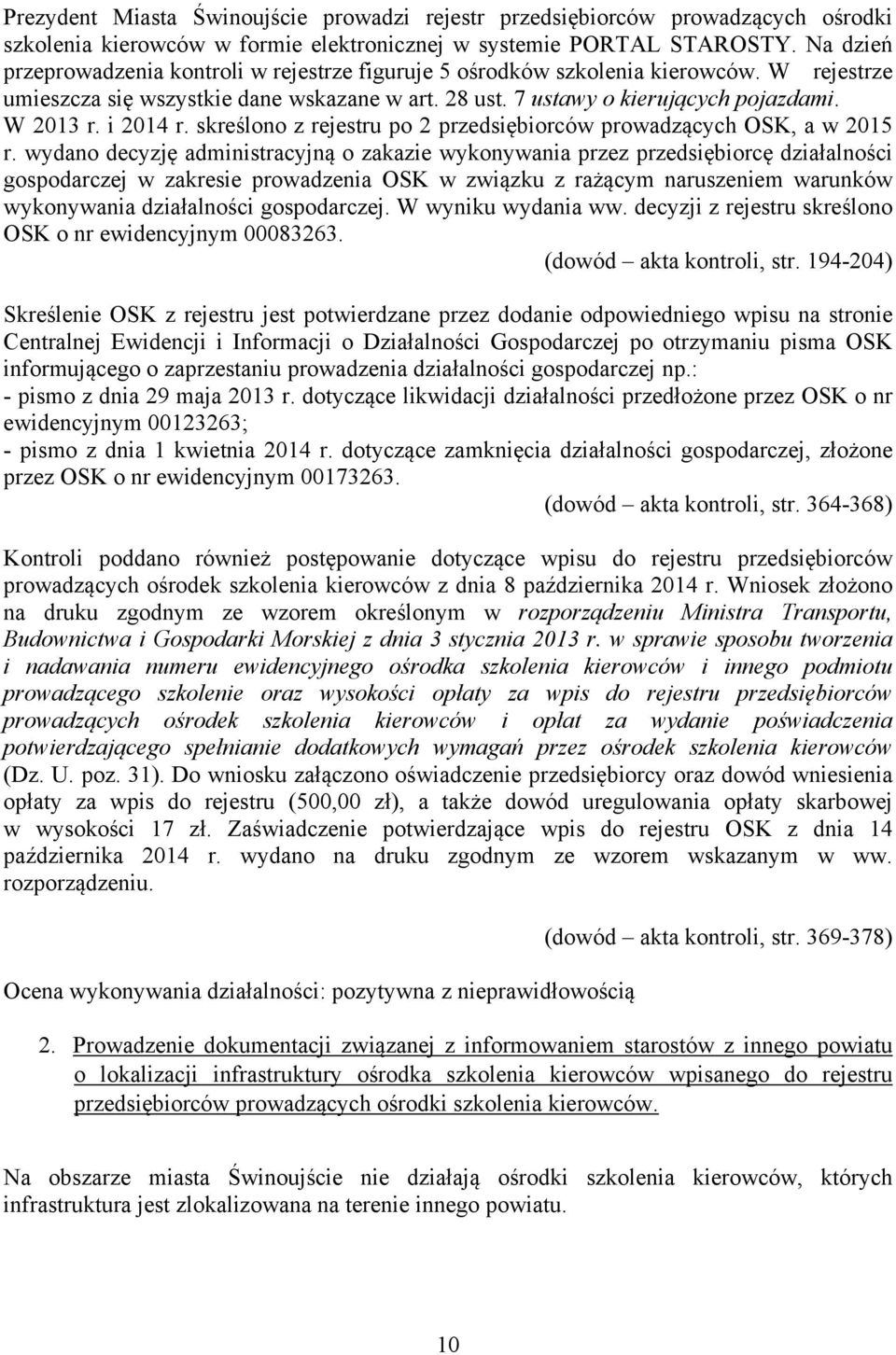 Prezydent Miasta Świnoujście prowadzi rejestr przedsiębiorców prowadzących ośrodki szkolenia kierowców w formie elektronicznej w systemie PORTAL STAROSTY. Na dzień przeprowadzenia kontroli w rejestrze figuruje 5 ośrodków szkolenia kierowców. W rejestrze umieszcza się wszystkie dane wskazane w art. 28 ust. 7 ustawy o kierujących pojazdami. W 2013 r. i 2014 r. skreślono z rejestru po 2 przedsiębiorców prowadzących OSK, a w 2015 r. wydano decyzję administracyjną o zakazie wykonywania przez przedsiębiorcę działalności gospodarczej w zakresie prowadzenia OSK w związku z rażącym naruszeniem warunków wykonywania działalności gospodarczej. W wyniku wydania ww. decyzji z rejestru skreślono OSK o nr ewidencyjnym 00083263.

(dowód – akta kontroli, str. 194-204)

Skreślenie OSK z rejestru jest potwierdzane przez dodanie odpowiedniego wpisu na stronie Centralnej Ewidencji i Informacji o Działalności Gospodarczej po otrzymaniu pisma OSK informującego o zaprzestaniu prowadzenia działalności gospodarczej np.:
- pismo z dnia 29 maja 2013 r. dotyczące likwidacji działalności przedłożone przez OSK o nr ewidencyjnym 00123263;
- pismo z dnia 1 kwietnia 2014 r. dotyczące zamknięcia działalności gospodarczej, złożone przez OSK o nr ewidencyjnym 00173263.

(dowód – akta kontroli, str. 364-368)

Kontroli poddano również postępowanie dotyczące wpisu do rejestru przedsiębiorców prowadzących ośrodek szkolenia kierowców z dnia 8 października 2014 r. Wniosek złożono na druku zgodnym ze wzorem określonym w rozporządzeniu Ministra Transportu, Budownictwa i Gospodarki Morskiej z dnia 3 stycznia 2013 r. w sprawie sposobu tworzenia i nadawania numeru ewidencyjnego ośrodka szkolenia kierowców i innego podmiotu prowadzącego szkolenie oraz wysokości opłaty za wpis do rejestru przedsiębiorców prowadzących ośrodek szkolenia kierowców i opłat za wydanie poświadczenia potwierdzającego spełnianie dodatkowych wymagań przez ośrodek szkolenia kierowców (Dz. U. poz. 31). Do wniosku załączono oświadczenie przedsiębiorcy oraz dowód wniesienia opłaty za wpis do rejestru (500,00 zł), a także dowód uregulowania opłaty skarbowej w wysokości 17 zł. Zaświadczenie potwierdzające wpis do rejestru OSK z dnia 14 października 2014 r. wydano na druku zgodnym ze wzorem wskazanym w ww. rozporządzeniu.

(dowód – akta kontroli, str. 369-378)

Ocena wykonywania działalności: pozytywna z nieprawidłowością

2. Prowadzenie dokumentacji związanej z informowaniem starostów z innego powiatu o lokalizacji infrastruktury ośrodka szkolenia kierowców wpisanego do rejestru przedsiębiorców prowadzących ośrodki szkolenia kierowców.

Na obszarze miasta Świnoujście nie działają ośrodki szkolenia kierowców, których infrastruktura jest zlokalizowana na terenie innego powiatu.

10